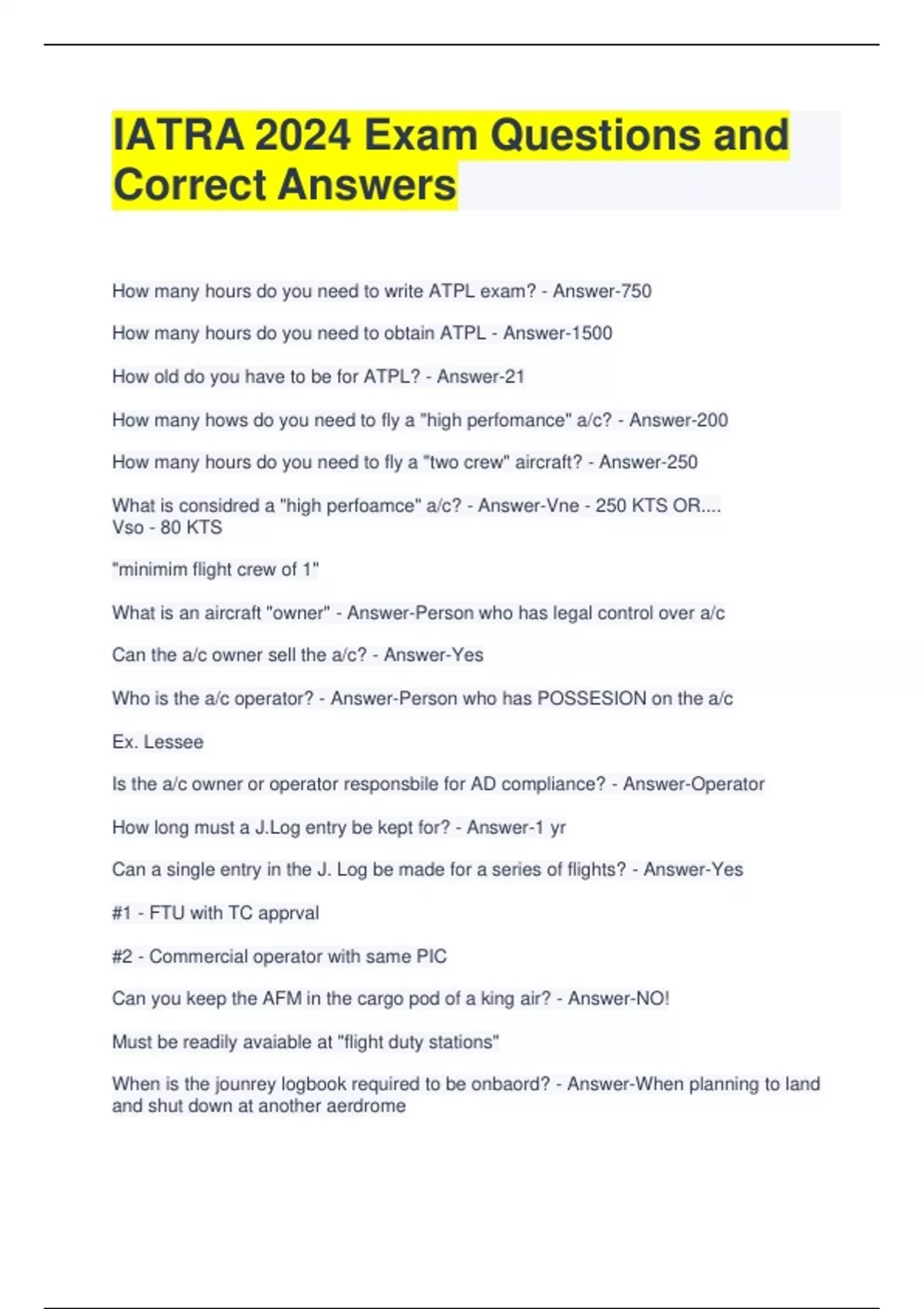 IATRA 2024 Exam Questions and Correct Answers

How many hours do you need to write ATPL exam? - Answer-750

How many hours do you need to obtain ATPL - Answer-1500

How old do you have to be for ATPL? - Answer-21

How many hows do you need to fly a "high perfomance" a/c? - Answer-200

How many hours do you need to fly a "two crew" aircraft? - Answer-250

What is considred a "high perfoamce" a/c? - Answer-Vne - 250 KTS OR.... Vso - 80 KTS

"minimim flight crew of 1"

What is an aircraft "owner" - Answer-Person who has legal control over a/c

Can the a/c owner sell the a/c? - Answer-Yes

Who is the a/c operator? - Answer-Person who has POSSESION on the a/c

Ex. Lessee

Is the a/c owner or operator responsbile for AD compliance? - Answer-Operator

How long must a J.Log entry be kept for? - Answer-1 yr

Can a single entry in the J. Log be made for a series of flights? - Answer-Yes

#1 - FTU with TC apprval

#2 - Commercial operator with same PIC

Can you keep the AFM in the cargo pod of a king air? - Answer-NO!

Must be readily avaiable at "flight duty stations"

When is the jounrey logbook required to be onbaord? - Answer-When planning to land and shut down at another aerdrome